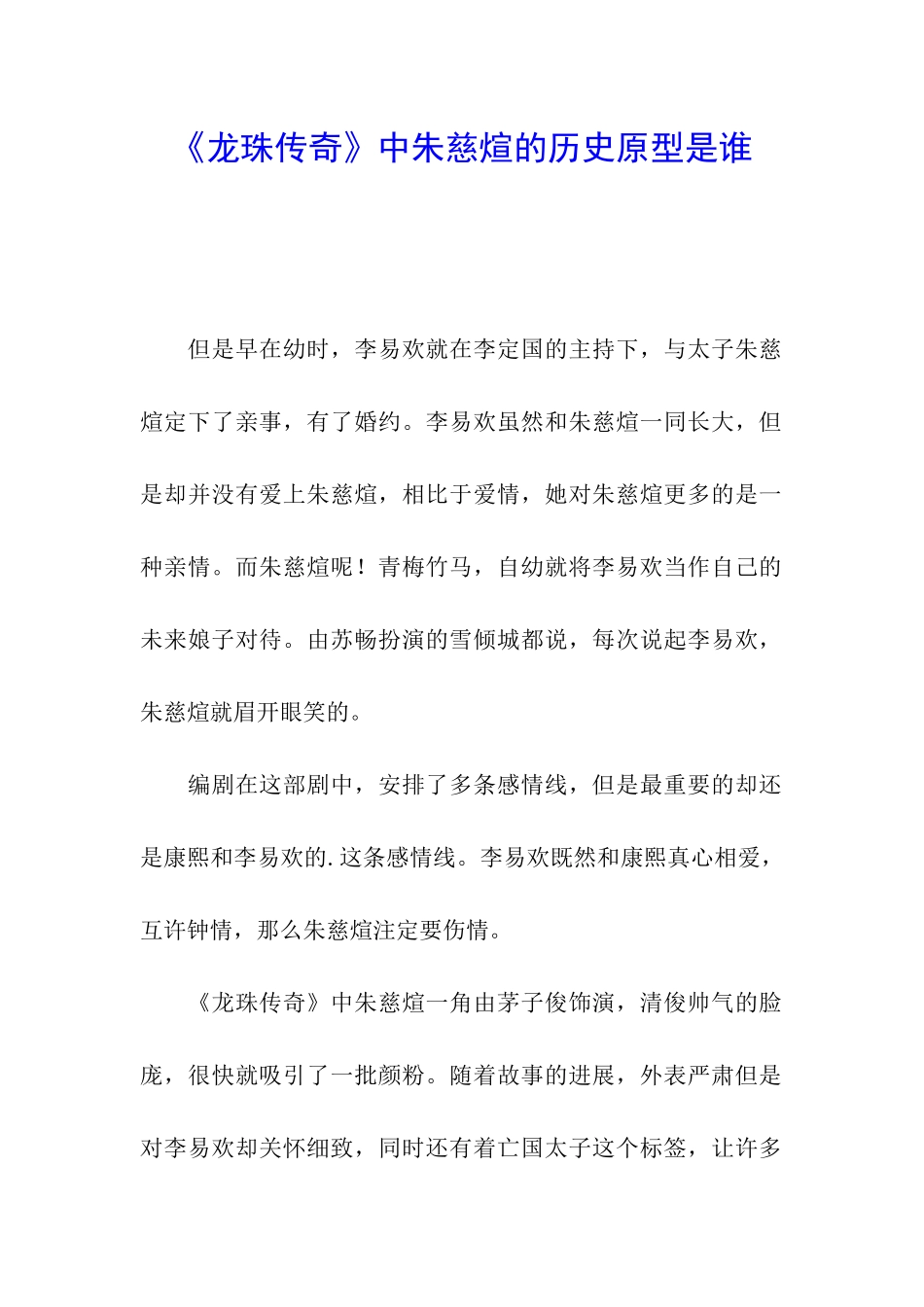 《龙珠传奇》中朱慈煊的历史原型是谁

但是早在幼时，李易欢就在李定国的主持下，与太子朱慈煊定下了亲事，有了婚约。李易欢虽然和朱慈煊一同长大，但是却并没有爱上朱慈煊，相比于爱情，她对朱慈煊更多的是一种亲情。而朱慈煊呢！青梅竹马，自幼就将李易欢当作自己的未来娘子对待。由苏畅扮演的雪倾城都说，每次说起李易欢，朱慈煊就眉开眼笑的。

编剧在这部剧中，安排了多条感情线，但是最重要的却还是康熙和李易欢的.这条感情线。李易欢既然和康熙真心相爱，互许钟情，那么朱慈煊注定要伤情。

《龙珠传奇》中朱慈煊一角由茅子俊饰演，清俊帅气的脸庞，很快就吸引了一批颜粉。随着故事的进展，外表严肃但是对李易欢却关怀细致，同时还有着亡国太子这个标签，让许多